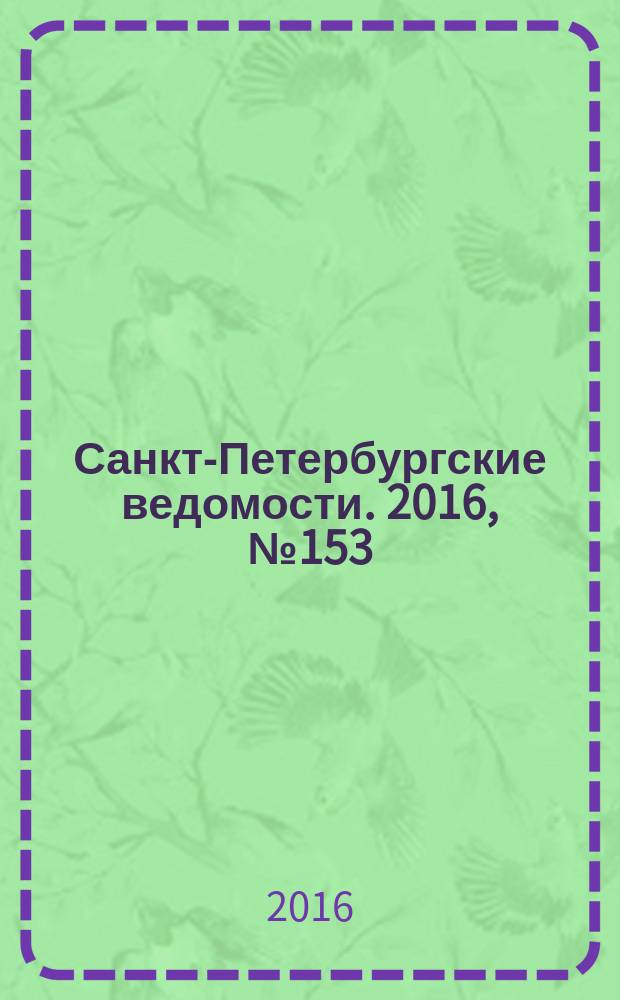 Санкт-Петербургские ведомости. 2016, №153

2016